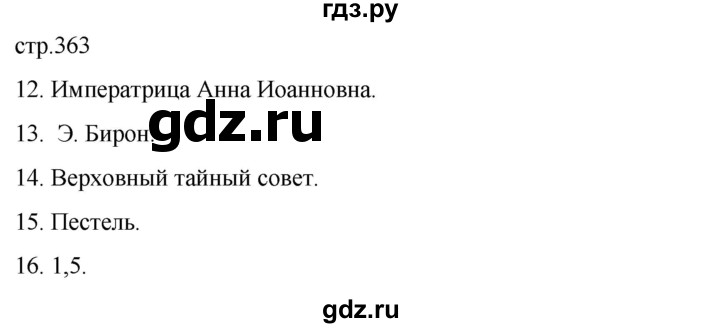 гдз.ру

стр.363

12. Императрица Анна Иоанновна.

13. Э. Бирон.

gdz.ru

14. Верховный тайный совет.

15. Пестель.

16. 1,5.

gdz.ru